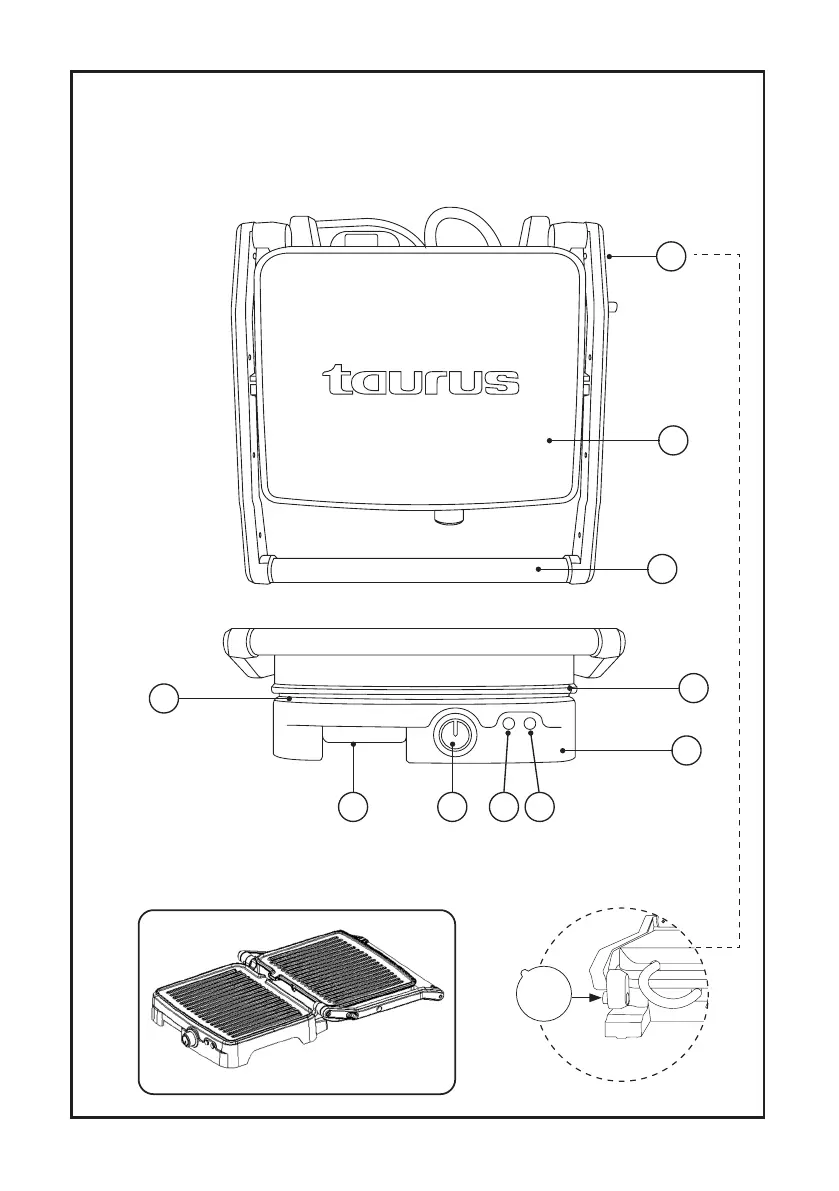 taurus